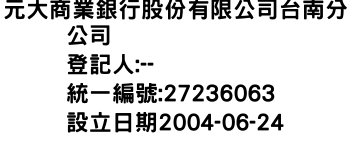 元大商業銀行股份有限公司台南分公司
登記人:--
統一編號:27236063
設立日期2004-06-24